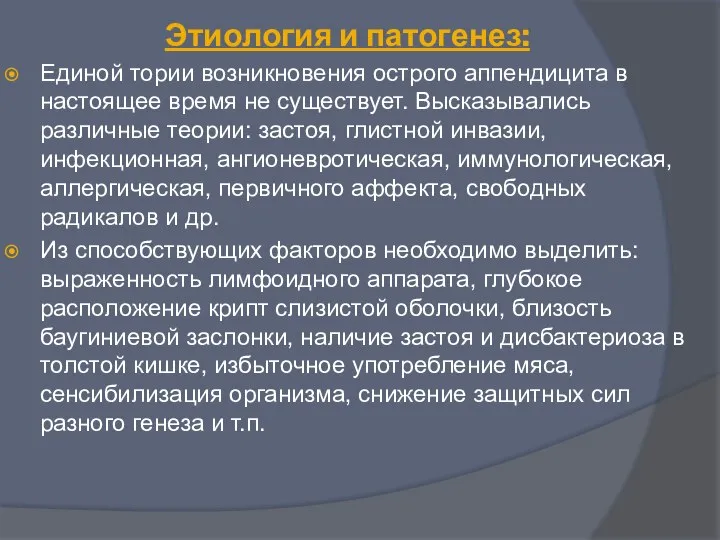 Этиология и патогенез:

Единой тории возникновения острого аппендицита в настоящее время не существует. Высказывались различные теории: застоя, глистной инвазии, инфекционная, ангионевротическая, иммунологическая, аллергическая, первичного аффекта, свободных радикалов и др.

Из способствующих факторов необходимо выделить: выраженность лимфоидного аппарата, глубокое расположение крипт слизистой оболочки, близость баугиниевой заслонки, наличие застоя и дисбактериоза в толстой кишке, избыточное употребление мяса, сенсибилизация организма, снижение защитных сил разного генеза и т.п.